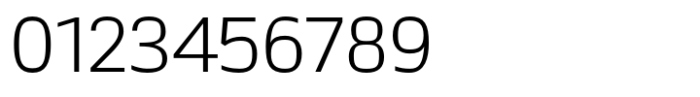 0123456789